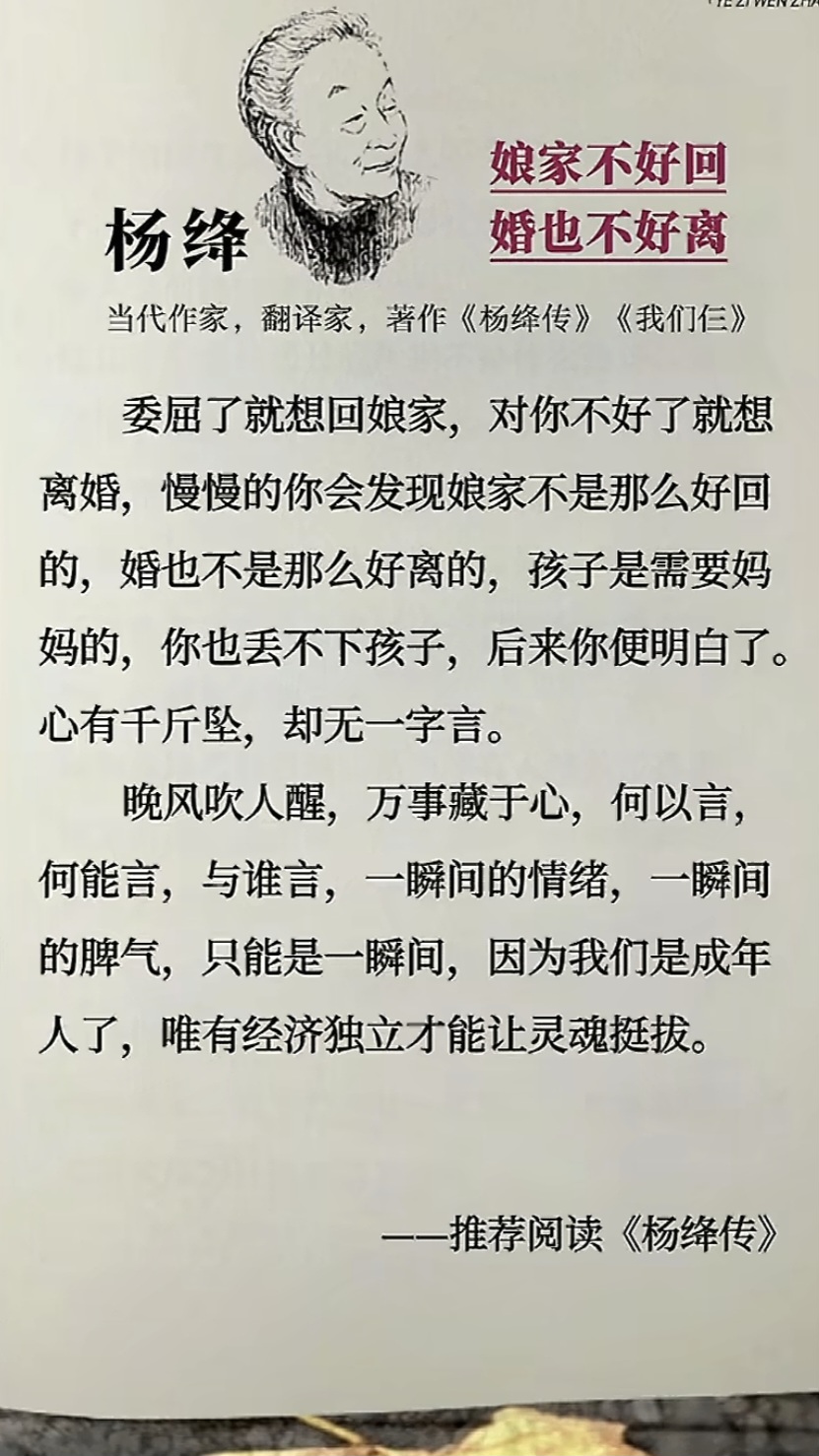 YE ZI WEN ZHA

杨绛

娘家不好回
婚也不好离

当代作家，翻译家，著作《杨绛传》《我们仨》

委屈了就想回娘家，对你不好了就想离婚，慢慢的你会发现娘家不是那么好回的，婚也不是那么好离的，孩子是需要妈妈的，你也丢不下孩子，后来你便明白了。心有千斤坠，却无一字言。

晚风吹人醒，万事藏于心，何以言，何能言，与谁言，一瞬间的情绪，一瞬间的脾气，只能是一瞬间，因为我们是成年人了，唯有经济独立才能让灵魂挺拔。

——推荐阅读《杨绛传》